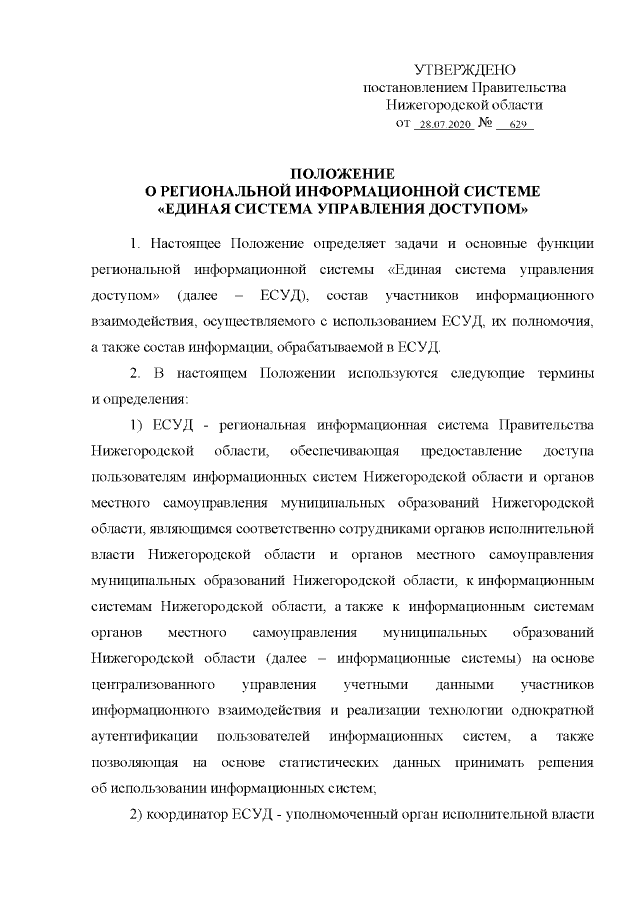 УТВЕРЖДЕНО
постановлением Правительства
Нижегородской области
от 28.07.2020 № 629

ПОЛОЖЕНИЕ
О РЕГИОНАЛЬНОЙ ИНФОРМАЦИОННОЙ СИСТЕМЕ
«ЕДИНАЯ СИСТЕМА УПРАВЛЕНИЯ ДОСТУПОМ»

1. Настоящее Положение определяет задачи и основные функции региональной информационной системы «Единая система управления доступом» (далее – ЕСУД), состав участников информационного взаимодействия, осуществляемого с использованием ЕСУД, их полномочия, а также состав информации, обрабатываемой в ЕСУД.

2. В настоящем Положении используются следующие термины и определения:

1) ЕСУД - региональная информационная система Правительства Нижегородской области, обеспечивающая предоставление доступа пользователям информационных систем Нижегородской области и органов местного самоуправления муниципальных образований Нижегородской области, являющимся соответственно сотрудниками органов исполнительной власти Нижегородской области и органов местного самоуправления муниципальных образований Нижегородской области, к информационным системам Нижегородской области, а также к информационным системам органов местного самоуправления муниципальных образований Нижегородской области (далее – информационные системы) на основе централизованного управления учетными данными участников информационного взаимодействия и реализации технологии однократной аутентификации пользователей информационных систем, а также позволяющая на основе статистических данных принимать решения об использовании информационных систем;

2) координатор ЕСУД - уполномоченный орган исполнительной власти